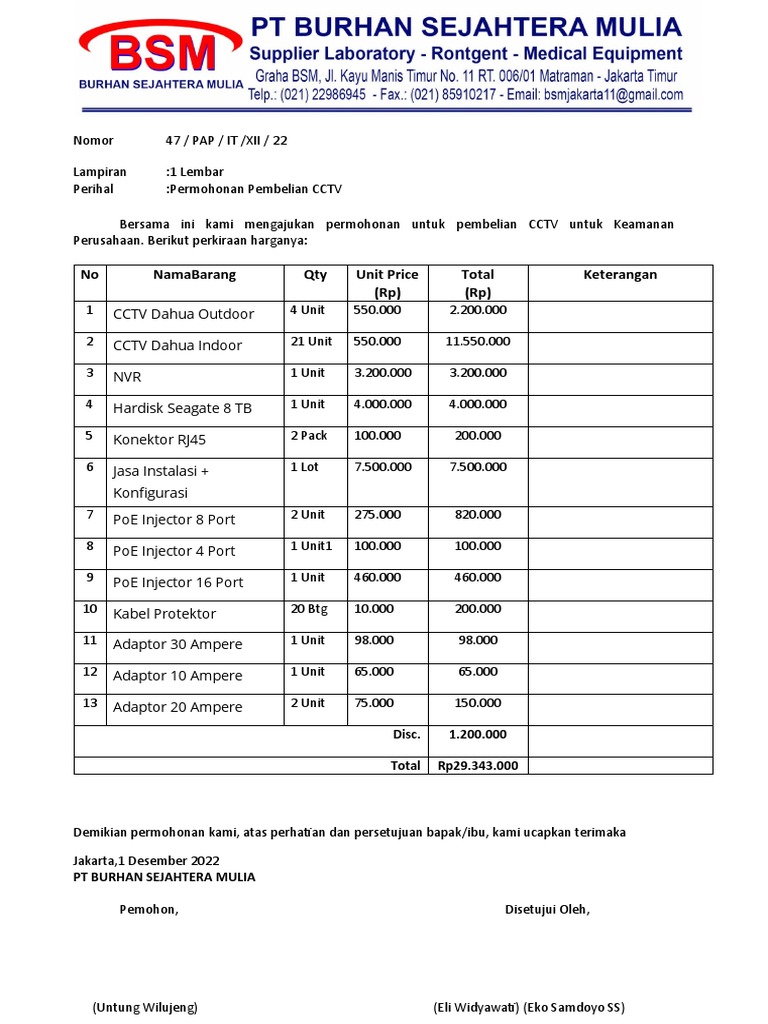 BSM
BURHAN SEJAHTERA MULIA
PT BURHAN SEJAHTERA MULIA
Supplier Laboratory - Rontgent - Medical Equipment
Graha BSM, Jl. Kayu Manis Timur No. 11 RT. 006/01 Matraman - Jakarta Timur
Telp.: (021) 22986945 - Fax.: (021) 85910217 - Email: bsmjakarta11@gmail.com

Nomor 47 / PAP / IT /XII / 22

Lampiran :1 Lembar
Perihal :Permohonan Pembelian CCTV

Bersama ini kami mengajukan permohonan untuk pembelian CCTV untuk Keamanan Perusahaan. Berikut perkiraan harganya:

| No | NamaBarang | Qty | Unit Price (Rp) | Total (Rp) | Keterangan |
|---|---|---|---|---|---|
| 1 | CCTV Dahua Outdoor | 4 Unit | 550.000 | 2.200.000 | |
| 2 | CCTV Dahua Indoor | 21 Unit | 550.000 | 11.550.000 | |
| 3 | NVR | 1 Unit | 3.200.000 | 3.200.000 | |
| 4 | Hardisk Seagate 8 TB | 1 Unit | 4.000.000 | 4.000.000 | |
| 5 | Konektor RJ45 | 2 Pack | 100.000 | 200.000 | |
| 6 | Jasa Instalasi + Konfigurasi | 1 Lot | 7.500.000 | 7.500.000 | |
| 7 | PoE Injector 8 Port | 2 Unit | 275.000 | 820.000 | |
| 8 | PoE Injector 4 Port | 1 Unit1 | 100.000 | 100.000 | |
| 9 | PoE Injector 16 Port | 1 Unit | 460.000 | 460.000 | |
| 10 | Kabel Protektor | 20 Btg | 10.000 | 200.000 | |
| 11 | Adaptor 30 Ampere | 1 Unit | 98.000 | 98.000 | |
| 12 | Adaptor 10 Ampere | 1 Unit | 65.000 | 65.000 | |
| 13 | Adaptor 20 Ampere | 2 Unit | 75.000 | 150.000 | |
| | | | Disc. | 1.200.000 | |
| | | | Total | Rp29.343.000 | |

Demikian permohonan kami, atas perhatian dan persetujuan bapak/ibu, kami ucapkan terimaka

Jakarta,1 Desember 2022
PT BURHAN SEJAHTERA MULIA

Pemohon,

Disetujui Oleh,

(Untung Wilujeng)

(Eli Widyawati) (Eko Samdoyo SS)